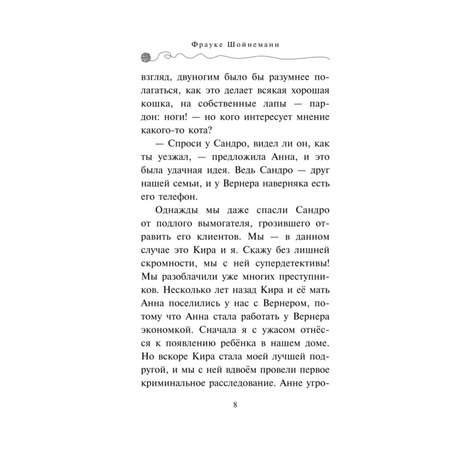 Фрауке Шойнеманн

взгляд, двуногим было бы разумнее полагаться, как это делает всякая хорошая кошка, на собственные лапы — пардон: ноги! — но кого интересует мнение какого-то кота?

— Спроси у Сандро, видел ли он, как ты уезжал, — предложила Анна, и это была удачная идея. Ведь Сандро — друг нашей семьи, и у Вернера наверняка есть его телефон.

Однажды мы даже спасли Сандро от подлого вымогателя, грозившего отравить его клиентов. Мы — в данном случае это Кира и я. Скажу без лишней скромности, мы с ней супердетективы! Мы разоблачили уже многих преступников. Несколько лет назад Кира и её мать Анна поселились у нас с Вернером, потому что Анна стала работать у Вернера экономкой. Сначала я с ужасом отнёсся к появлению ребёнка в нашем доме. Но вскоре Кира стала моей лучшей подругой, и мы с ней вдвоём провели первое криминальное расследование. Анне угро-

8